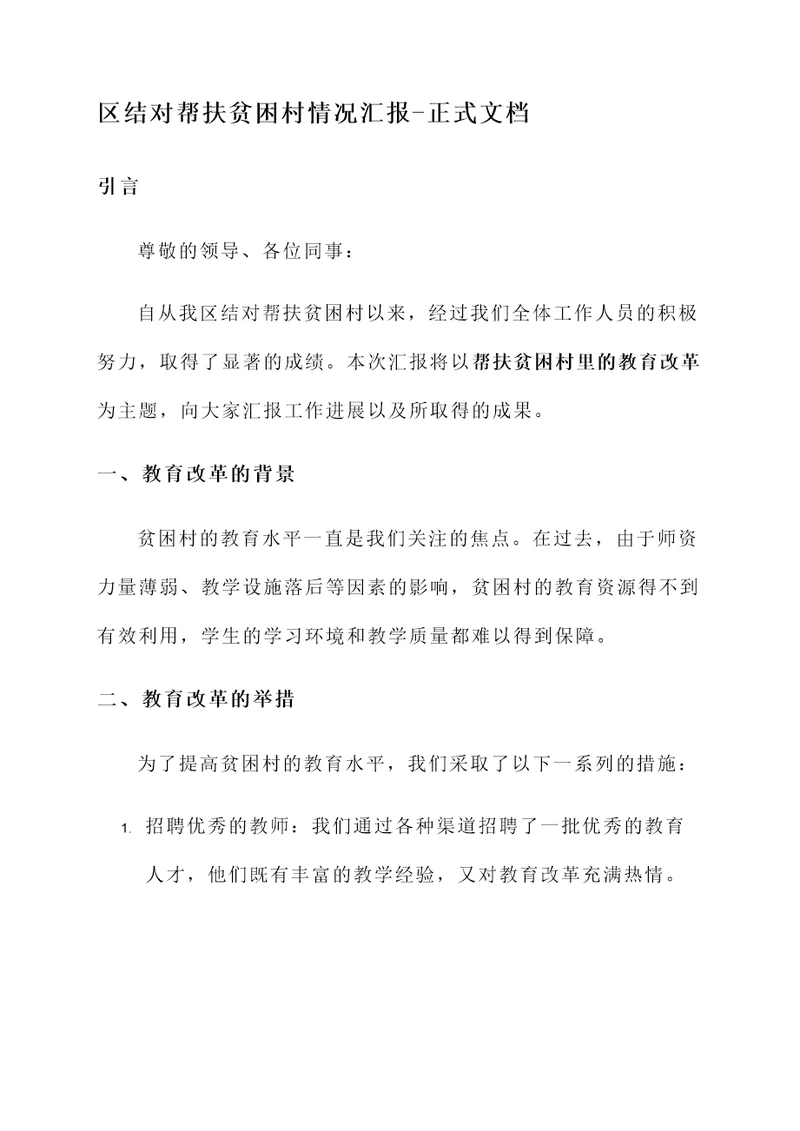 区结对帮扶贫困村情况汇报-正式文档

引言

尊敬的领导、各位同事：

自从我区结对帮扶贫困村以来，经过我们全体工作人员的积极努力，取得了显著的成绩。本次汇报将以帮扶贫困村里的教育改革为主题，向大家汇报工作进展以及所取得的成果。

一、教育改革的背景

贫困村的教育水平一直是我们关注的焦点。在过去，由于师资力量薄弱、教学设施落后等因素的影响，贫困村的教育资源得不到有效利用，学生的学习环境和教学质量都难以得到保障。

二、教育改革的举措

为了提高贫困村的教育水平，我们采取了以下一系列的措施：

1. 招聘优秀的教师：我们通过各种渠道招聘了一批优秀的教育人才，他们既有丰富的教学经验，又对教育改革充满热情。